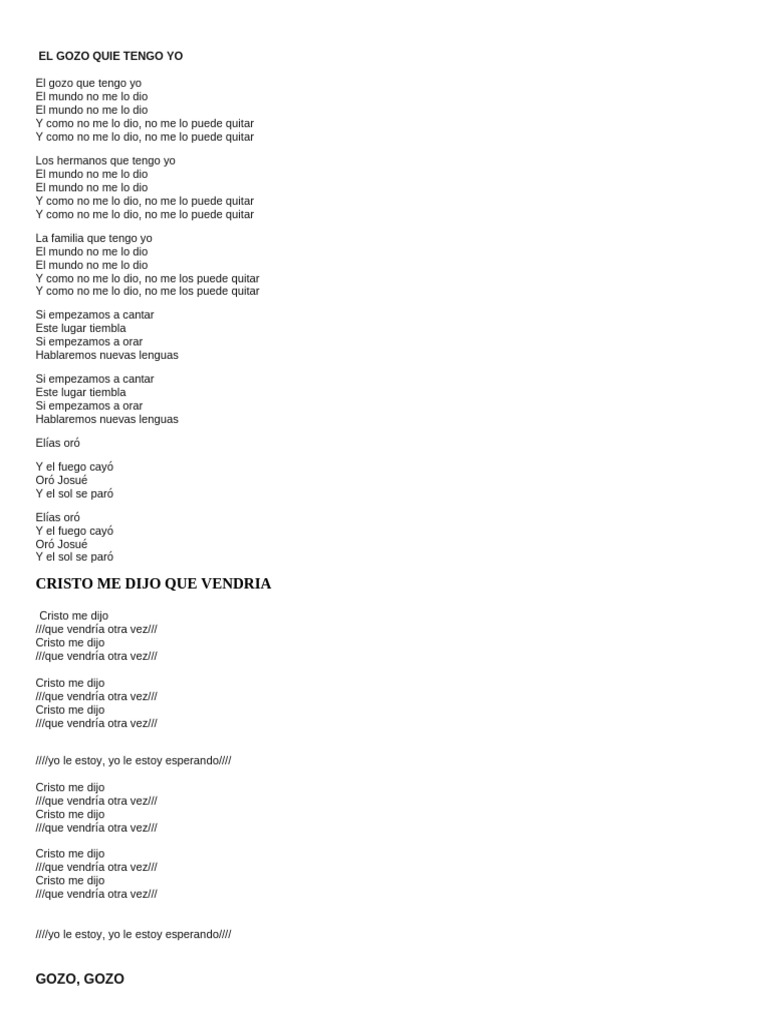 EL GOZO QUIE TENGO YO

El gozo que tengo yo
El mundo no me lo dio
El mundo no me lo dio
Y como no me lo dio, no me lo puede quitar
Y como no me lo dio, no me lo puede quitar

Los hermanos que tengo yo
El mundo no me lo dio
El mundo no me lo dio
Y como no me lo dio, no me lo puede quitar
Y como no me lo dio, no me lo puede quitar

La familia que tengo yo
El mundo no me lo dio
El mundo no me lo dio
Y como no me lo dio, no me los puede quitar
Y como no me lo dio, no me los puede quitar

Si empezamos a cantar
Este lugar tiembla
Si empezamos a orar
Hablaremos nuevas lenguas

Si empezamos a cantar
Este lugar tiembla
Si empezamos a orar
Hablaremos nuevas lenguas

Elías oró

Y el fuego cayó
Oró Josué
Y el sol se paró

Elías oró
Y el fuego cayó
Oró Josué
Y el sol se paró

CRISTO ME DIJO QUE VENDRIA

Cristo me dijo
///que vendría otra vez///
Cristo me dijo
///que vendría otra vez///

Cristo me dijo
///que vendría otra vez///
Cristo me dijo
///que vendría otra vez///

////yo le estoy, yo le estoy esperando////

Cristo me dijo
///que vendría otra vez///
Cristo me dijo
///que vendría otra vez///

Cristo me dijo
///que vendría otra vez///
Cristo me dijo
///que vendría otra vez///

////yo le estoy, yo le estoy esperando////

GOZO, GOZO